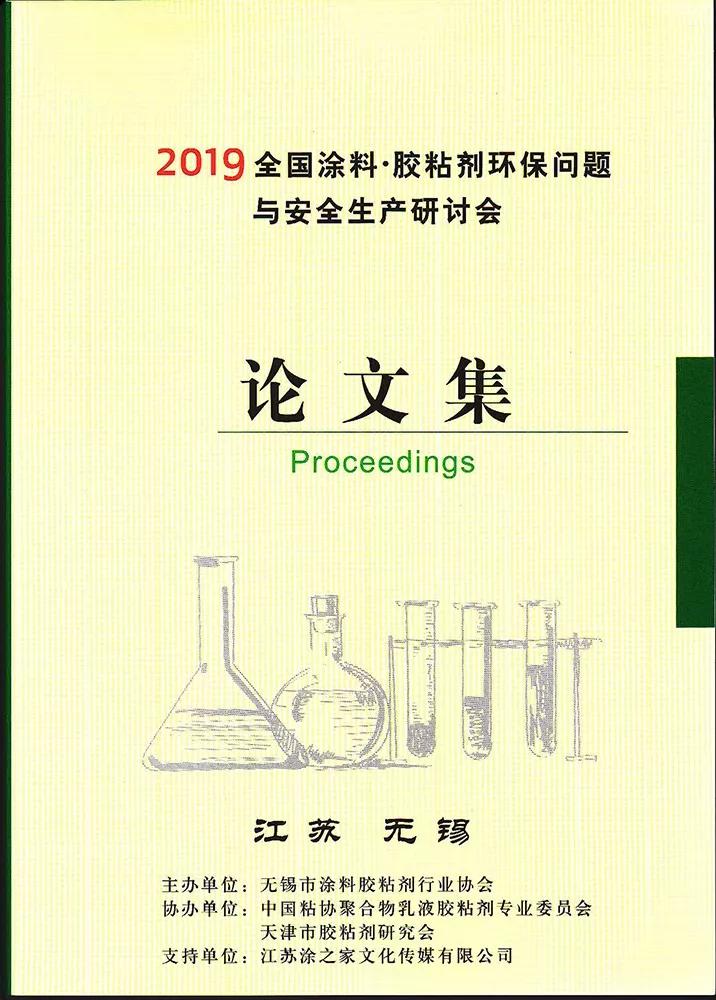 2019全国涂料·胶粘剂环保问题
与安全生产研讨会

论文集

Proceedings

江苏 无锡

主办单位：无锡市涂料胶粘剂行业协会
协办单位：中国粘协聚合物乳液胶粘剂专业委员会
天津市胶粘剂研究会
支持单位：江苏涂之家文化传媒有限公司